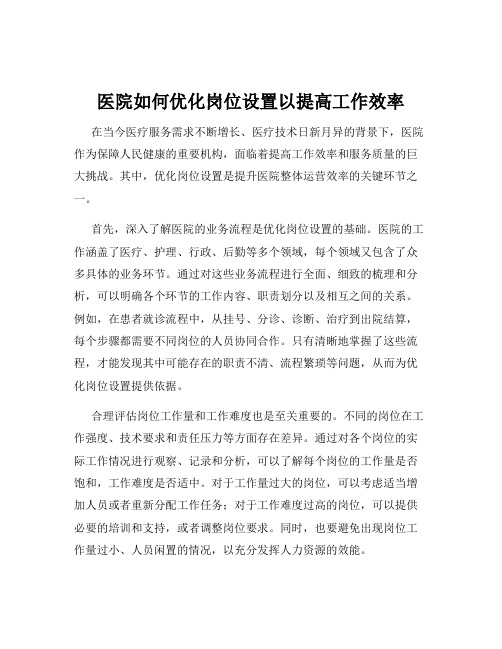 医院如何优化岗位设置以提高工作效率

在当今医疗服务需求不断增长、医疗技术日新月异的背景下，医院作为保障人民健康的重要机构，面临着提高工作效率和服务质量的巨大挑战。其中，优化岗位设置是提升医院整体运营效率的关键环节之一。

首先，深入了解医院的业务流程是优化岗位设置的基础。医院的工作涵盖了医疗、护理、行政、后勤等多个领域，每个领域又包含了众多具体的业务环节。通过对这些业务流程进行全面、细致的梳理和分析，可以明确各个环节的工作内容、职责划分以及相互之间的关系。例如，在患者就诊流程中，从挂号、分诊、诊断、治疗到出院结算，每个步骤都需要不同岗位的人员协同合作。只有清晰地掌握了这些流程，才能发现其中可能存在的职责不清、流程繁琐等问题，从而为优化岗位设置提供依据。

合理评估岗位工作量和工作难度也是至关重要的。不同的岗位在工作强度、技术要求和责任压力等方面存在差异。通过对各个岗位的实际工作情况进行观察、记录和分析，可以了解每个岗位的工作量是否饱和，工作难度是否适中。对于工作量过大的岗位，可以考虑适当增加人员或者重新分配工作任务；对于工作难度过高的岗位，可以提供必要的培训和支持，或者调整岗位要求。同时，也要避免出现岗位工作量过小、人员闲置的情况，以充分发挥人力资源的效能。